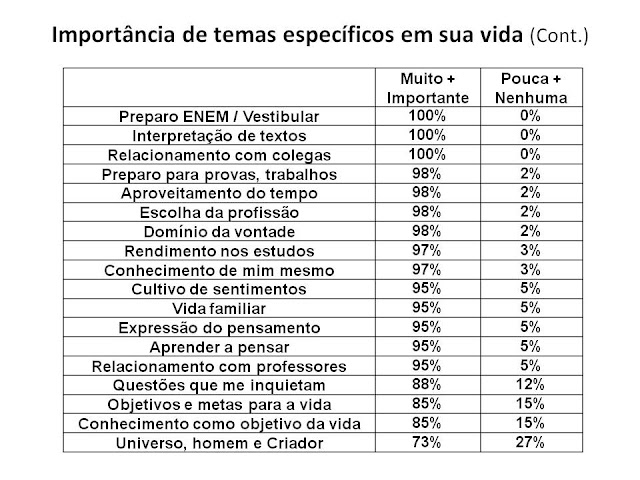 Importância de temas específicos em sua vida (Cont.)

| | Muito + Importante | Pouca + Nenhuma |
|---|---|---|
| Preparo ENEM / Vestibular | 100% | 0% |
| Interpretação de textos | 100% | 0% |
| Relacionamento com colegas | 100% | 0% |
| Preparo para provas, trabalhos | 98% | 2% |
| Aproveitamento do tempo | 98% | 2% |
| Escolha da profissão | 98% | 2% |
| Domínio da vontade | 98% | 2% |
| Rendimento nos estudos | 97% | 3% |
| Conhecimento de mim mesmo | 97% | 3% |
| Cultivo de sentimentos | 95% | 5% |
| Vida familiar | 95% | 5% |
| Expressão do pensamento | 95% | 5% |
| Aprender a pensar | 95% | 5% |
| Relacionamento com professores | 95% | 5% |
| Questões que me inquietam | 88% | 12% |
| Objetivos e metas para a vida | 85% | 15% |
| Conhecimento como objetivo da vida | 85% | 15% |
| Universo, homem e Criador | 73% | 27% |